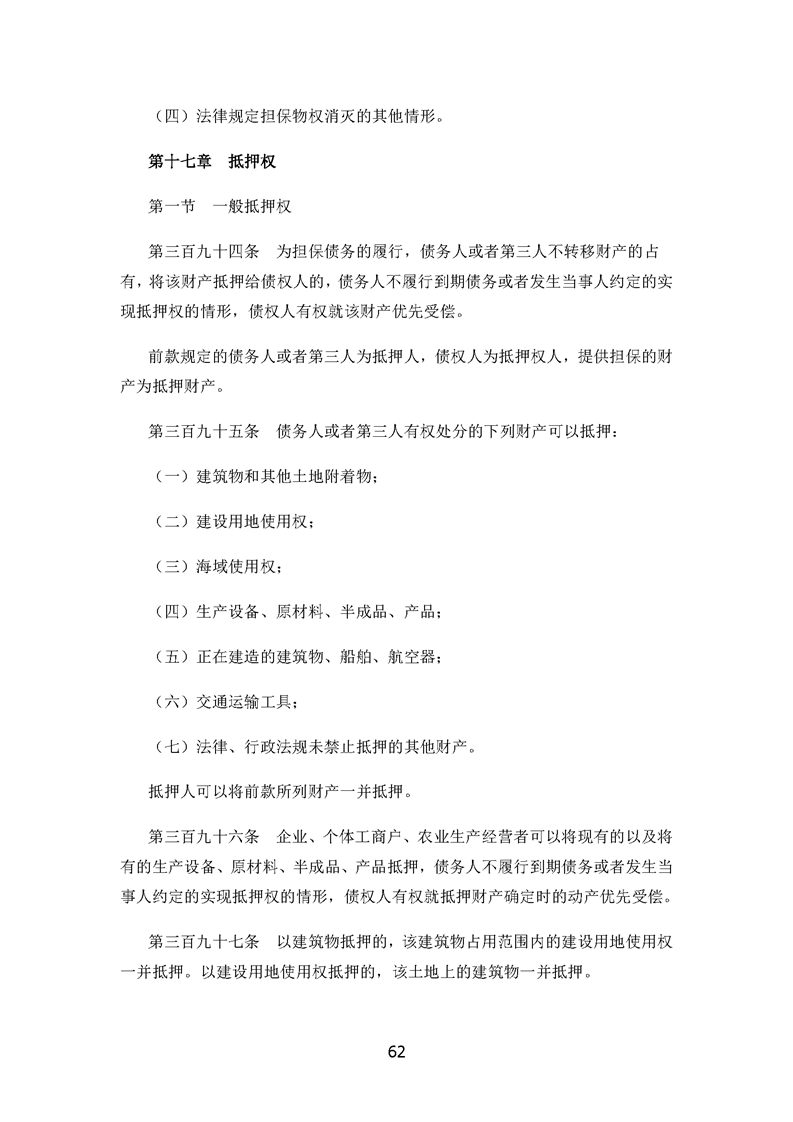 （四）法律规定担保物权消灭的其他情形。

第十七章　抵押权

第一节　一般抵押权

第三百九十四条　为担保债务的履行，债务人或者第三人不转移财产的占有，将该财产抵押给债权人的，债务人不履行到期债务或者发生当事人约定的实现抵押权的情形，债权人有权就该财产优先受偿。

前款规定的债务人或者第三人为抵押人，债权人为抵押权人，提供担保的财产为抵押财产。

第三百九十五条　债务人或者第三人有权处分的下列财产可以抵押：

（一）建筑物和其他土地附着物；

（二）建设用地使用权；

（三）海域使用权；

（四）生产设备、原材料、半成品、产品；

（五）正在建造的建筑物、船舶、航空器；

（六）交通运输工具；

（七）法律、行政法规未禁止抵押的其他财产。

抵押人可以将前款所列财产一并抵押。

第三百九十六条　企业、个体工商户、农业生产经营者可以将现有的以及将有的生产设备、原材料、半成品、产品抵押，债务人不履行到期债务或者发生当事人约定的实现抵押权的情形，债权人有权就抵押财产确定时的动产优先受偿。

第三百九十七条　以建筑物抵押的，该建筑物占用范围内的建设用地使用权一并抵押。以建设用地使用权抵押的，该土地上的建筑物一并抵押。

62